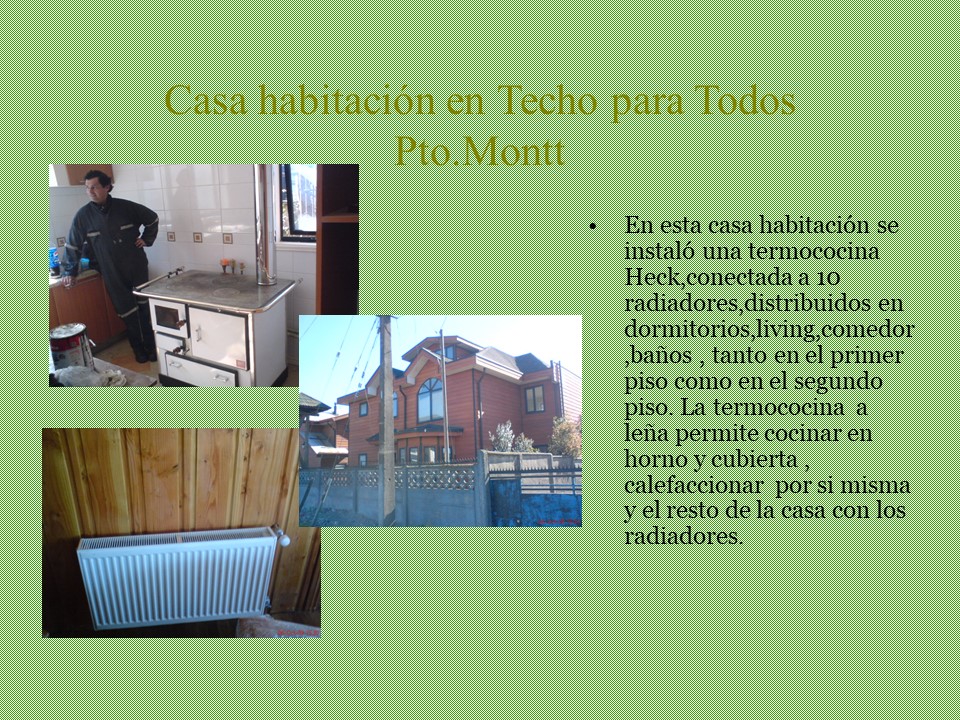 Casa habitación en Techo para Todos
Pto.Montt

• En esta casa habitación se instaló una termococina Heck,conectada a 10 radiadores,distribuidos en dormitorios,living,comedor ,baños , tanto en el primer piso como en el segundo piso. La termococina a leña permite cocinar en horno y cubierta , calefaccionar por si misma y el resto de la casa con los radiadores.